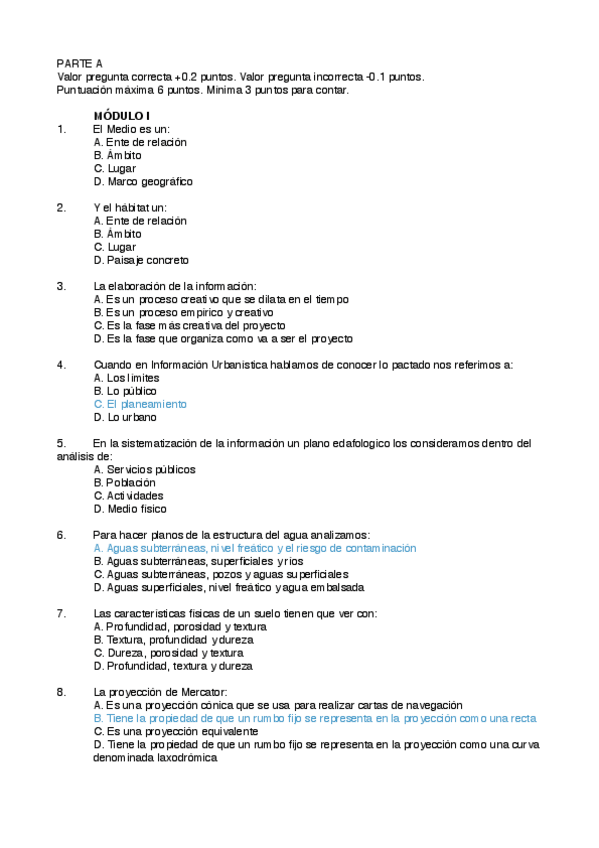 PARTE A
Valor pregunta correcta +0.2 puntos. Valor pregunta incorrecta -0.1 puntos.
Puntuación máxima 6 puntos. Mínima 3 puntos para contar.

MÓDULO I
1. El Medio es un:
A. Ente de relación
B. Ámbito
C. Lugar
D. Marco geográfico

2. Y el hábitat un:
A. Ente de relación
B. Ámbito
C. Lugar
D. Paisaje concreto

3. La elaboración de la información:
A. Es un proceso creativo que se dilata en el tiempo
B. Es un proceso empírico y creativo
C. Es la fase más creativa del proyecto
D. Es la fase que organiza como va a ser el proyecto

4. Cuando en Información Urbanística hablamos de conocer lo pactado nos referimos a:
A. Los límites
B. Lo público
C. El planeamiento
D. Lo urbano

5. En la sistematización de la información un plano edafologico los consideramos dentro del análisis de:
A. Servicios públicos
B. Población
C. Actividades
D. Medio físico

6. Para hacer planos de la estructura del agua analizamos:
A. Aguas subterráneas, nivel freático y el riesgo de contaminación
B. Aguas subterráneas, superficiales y ríos
C. Aguas subterráneas, pozos y aguas superficiales
D. Aguas superficiales, nivel freático y agua embalsada

7. Las características físicas de un suelo tienen que ver con:
A. Profundidad, porosidad y textura
B. Textura, profundidad y dureza
C. Dureza, porosidad y textura
D. Profundidad, textura y dureza

8. La proyección de Mercator:
A. Es una proyección cónica que se usa para realizar cartas de navegación
B. Tiene la propiedad de que un rumbo fijo se representa en la proyección como una recta
C. Es una proyección equivalente
D. Tiene la propiedad de que un rumbo fijo se representa en la proyección como una curva denominada laxodrómica